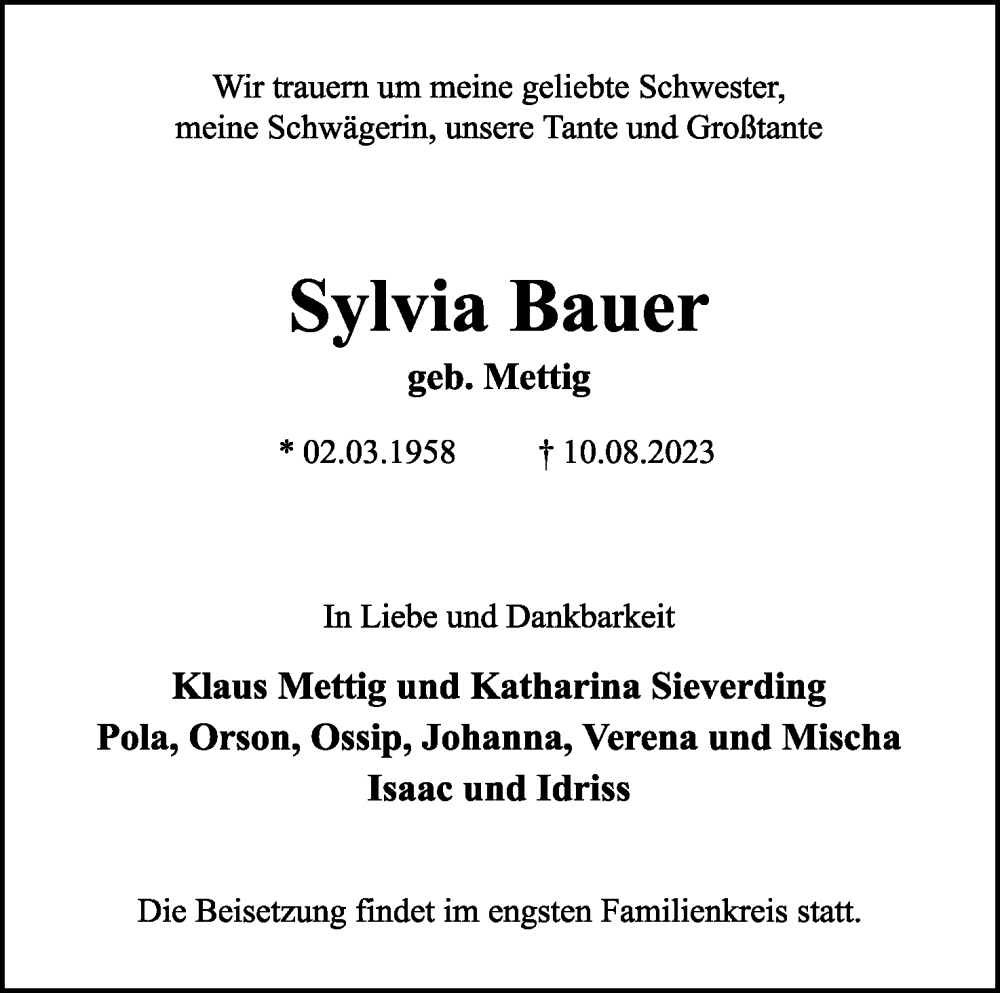 Wir trauern um meine geliebte Schwester, meine Schwägerin, unsere Tante und Großtante

Sylvia Bauer
geb. Mettig

* 02.03.1958 † 10.08.2023

In Liebe und Dankbarkeit

Klaus Mettig und Katharina Sieverding
Pola, Orson, Ossip, Johanna, Verena und Mischa
Isaac und Idriss

Die Beisetzung findet im engsten Familienkreis statt.